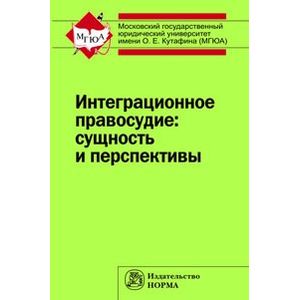 МГЮА

Московский государственный юридический университет имени О. Е. Кутафина (МГЮА)

Интеграционное правосудие: сущность и перспективы

Издательство
НОРМА